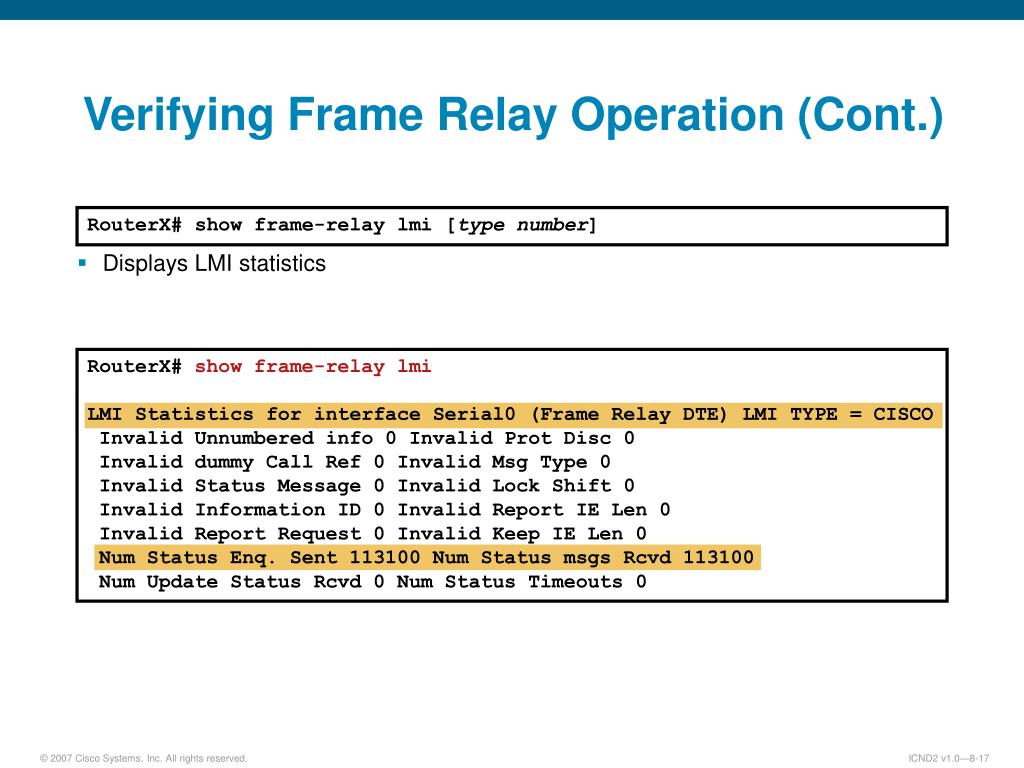 Verifying Frame Relay Operation (Cont.)

RouterX# show frame-relay lmi [type number]

▪ Displays LMI statistics

RouterX# show frame-relay lmi

LMI Statistics for interface Serial0 (Frame Relay DTE) LMI TYPE = CISCO
Invalid Unnumbered info 0 Invalid Prot Disc 0
Invalid dummy Call Ref 0 Invalid Msg Type 0
Invalid Status Message 0 Invalid Lock Shift 0
Invalid Information ID 0 Invalid Report IE Len 0
Invalid Report Request 0 Invalid Keep IE Len 0
Num Status Enq. Sent 113100 Num Status msgs Rcvd 113100
Num Update Status Rcvd 0 Num Status Timeouts 0

© 2007 Cisco Systems, Inc. All rights reserved.

ICND2 v1.0—8-17